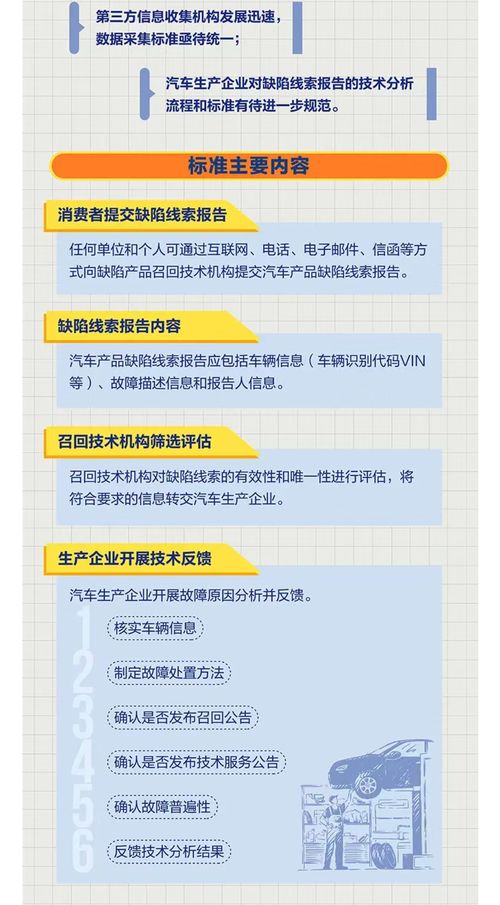 第三方信息收集机构发展迅速，数据采集标准亟待统一；

汽车生产企业对缺陷线索报告的技术分析流程和标准有待进一步规范。

标准主要内容

消费者提交缺陷线索报告

任何单位和个人可通过互联网、电话、电子邮件、信函等方式向缺陷产品召回技术机构提交汽车产品缺陷线索报告。

缺陷线索报告内容

汽车产品缺陷线索报告应包括车辆信息（车辆识别代码VIN等）、故障描述信息和报告人信息。

召回技术机构筛选评估

召回技术机构对缺陷线索的有效性和唯一性进行评估，将符合要求的信息转交汽车生产企业。

生产企业开展技术反馈

汽车生产企业开展故障原因分析并反馈。

1 核实车辆信息

2 制定故障处置方法

3 确认是否发布召回公告

4 确认是否发布技术服务公告

5 确认故障普遍性

6 反馈技术分析结果